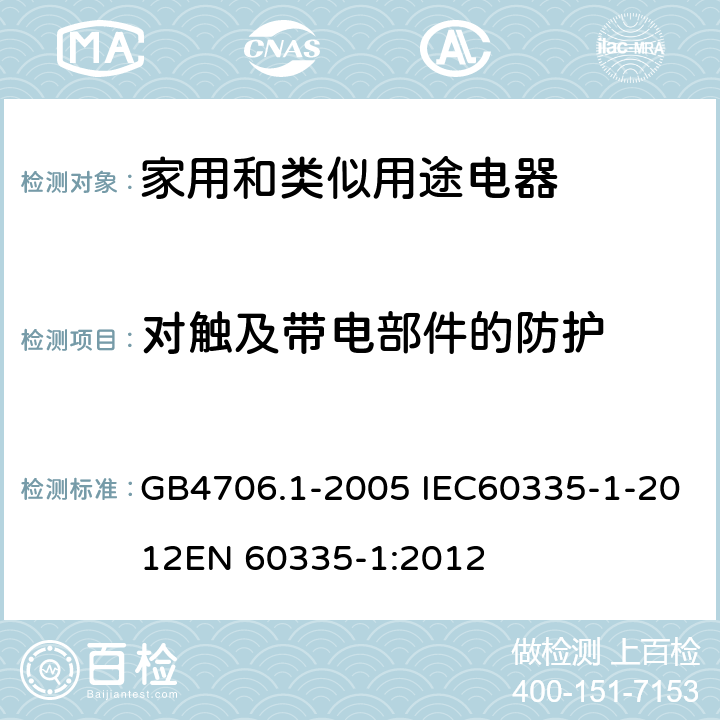 MA CNAS AL ilac-MRA

检测对象：家用和类似用途电器

检测项目：对触及带电部件的防护

检测标准：GB4706.1-2005 IEC60335-1-2012EN 60335-1:2012

百检
Baijiantest.com

做检测 上百检
400-151-7153